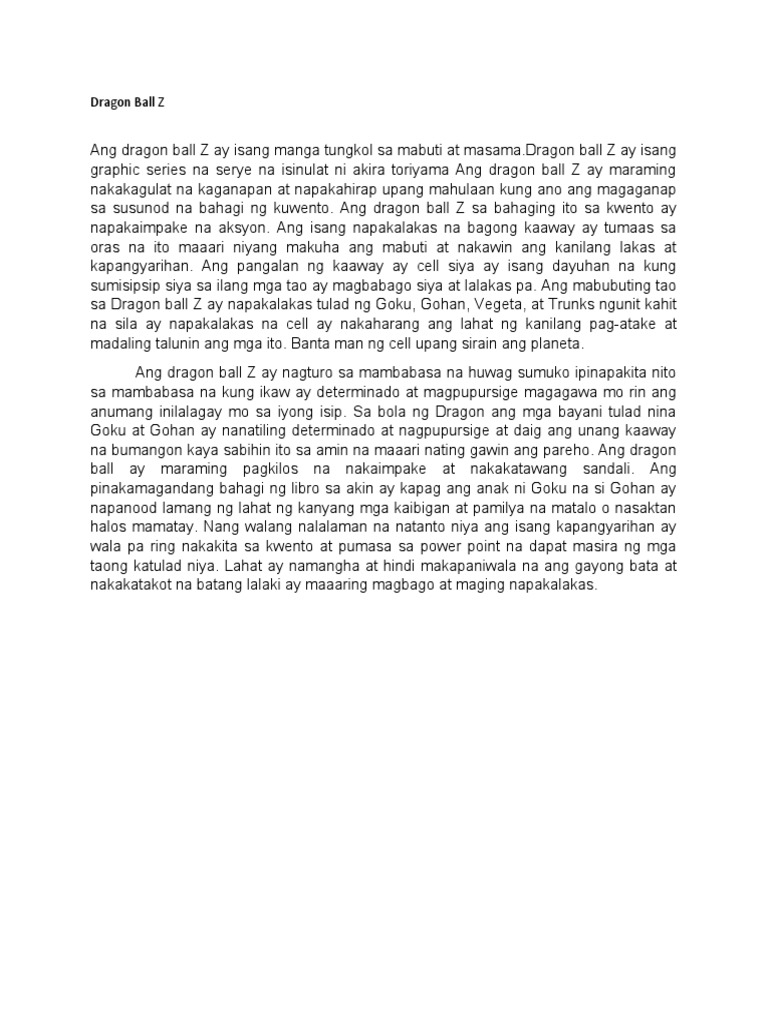 Dragon Ball Z

Ang dragon ball Z ay isang manga tungkol sa mabuti at masama.Dragon ball Z ay isang graphic series na serye na isinulat ni akira toriyama Ang dragon ball Z ay maraming nakakagulat na kaganapan at napakahirap upang mahulaan kung ano ang magaganap sa susunod na bahagi ng kuwento. Ang dragon ball Z sa bahaging ito sa kwento ay napakaimpake na aksyon. Ang isang napakalakas na bagong kaaway ay tumaas sa oras na ito maaari niyang makuha ang mabuti at nakawin ang kanilang lakas at kapangyarihan. Ang pangalan ng kaaway ay cell siya ay isang dayuhan na kung sumisipsip siya sa ilang mga tao ay magbabago siya at lalakas pa. Ang mabubuting tao sa Dragon ball Z ay napakalakas tulad ng Goku, Gohan, Vegeta, at Trunks ngunit kahit na sila ay napakalakas na cell ay nakaharang ang lahat ng kanilang pag-atake at madaling talunin ang mga ito. Banta man ng cell upang sirain ang planeta.

Ang dragon ball Z ay nagturo sa mambabasa na huwag sumuko ipinapakita nito sa mambabasa na kung ikaw ay determinado at magpupursige magagawa mo rin ang anumang inilalagay mo sa iyong isip. Sa bola ng Dragon ang mga bayani tulad nina Goku at Gohan ay nanatiling determinado at nagpupursige at daig ang unang kaaway na bumangon kaya sabihin ito sa amin na maaari nating gawin ang pareho. Ang dragon ball ay maraming pagkilos na nakaimpake at nakakatawang sandali. Ang pinakamagandang bahagi ng libro sa akin ay kapag ang anak ni Goku na si Gohan ay napanood lamang ng lahat ng kanyang mga kaibigan at pamilya na matalo o nasaktan halos mamatay. Nang walang nalalaman na natanto niya ang isang kapangyarihan ay wala pa ring nakakita sa kwento at pumasa sa power point na dapat masira ng mga taong katulad niya. Lahat ay namangha at hindi makapaniwala na ang gayong bata at nakakatakot na batang lalaki ay maaaring magbago at maging napakalakas.